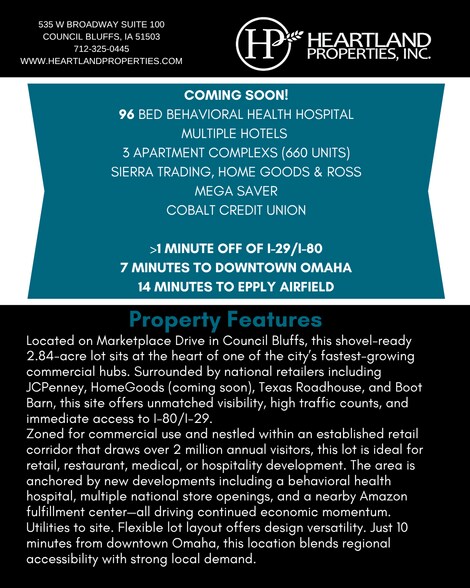 535 W BROADWAY SUITE 100
COUNCIL BLUFFS, IA 51503
712-325-0445
WWW.HEARTLANDPROPERTIES.COM

HP HEARTLAND PROPERTIES, INC.

COMING SOON!
96 BED BEHAVIORAL HEALTH HOSPITAL
MULTIPLE HOTELS
3 APARTMENT COMPLEXS (660 UNITS)
SIERRA TRADING, HOME GOODS & ROSS
MEGA SAVER
COBALT CREDIT UNION

>1 MINUTE OFF OF I-29/I-80
7 MINUTES TO DOWNTOWN OMAHA
14 MINUTES TO EPPLY AIRFIELD

Property Features

Located on Marketplace Drive in Council Bluffs, this shovel-ready 2.84-acre lot sits at the heart of one of the city's fastest-growing commercial hubs. Surrounded by national retailers including JCPenney, HomeGoods (coming soon), Texas Roadhouse, and Boot Barn, this site offers unmatched visibility, high traffic counts, and immediate access to I-80/I-29.
Zoned for commercial use and nestled within an established retail corridor that draws over 2 million annual visitors, this lot is ideal for retail, restaurant, medical, or hospitality development. The area is anchored by new developments including a behavioral health hospital, multiple national store openings, and a nearby Amazon fulfillment center—all driving continued economic momentum. Utilities to site. Flexible lot layout offers design versatility. Just 10 minutes from downtown Omaha, this location blends regional accessibility with strong local demand.